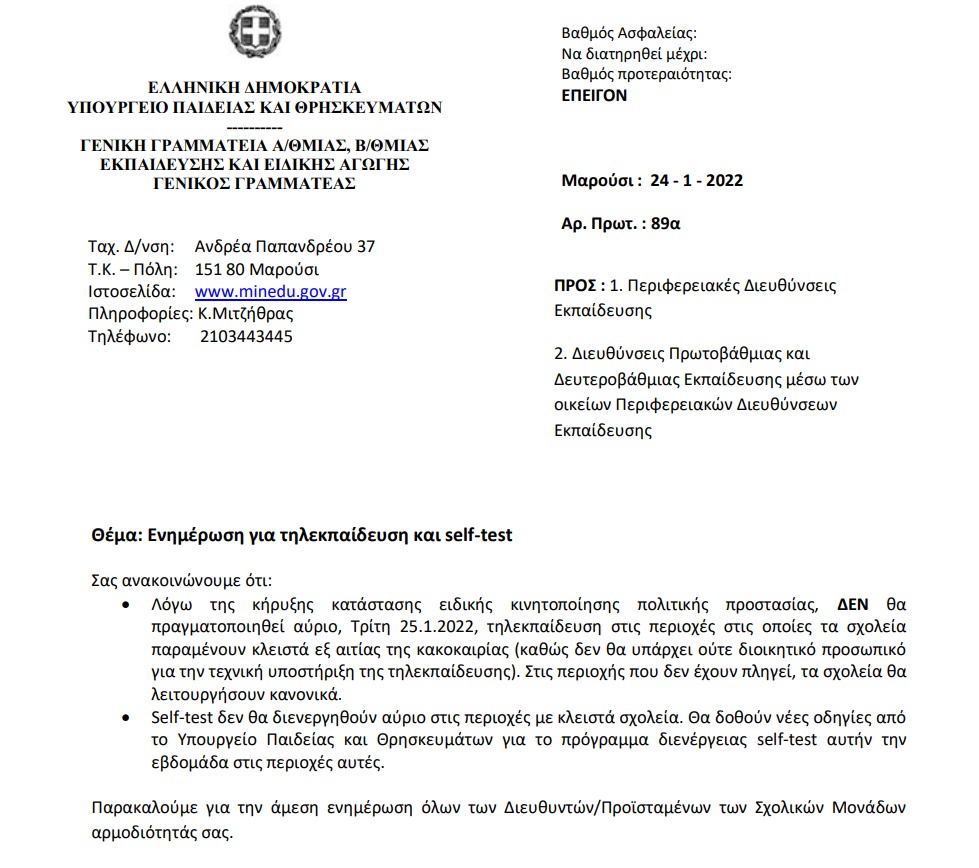 ΕΛΛΗΝΙΚΗ ΔΗΜΟΚΡΑΤΙΑ
ΥΠΟΥΡΓΕΙΟ ΠΑΙΔΕΙΑΣ ΚΑΙ ΘΡΗΣΚΕΥΜΑΤΩΝ
----------
ΓΕΝΙΚΗ ΓΡΑΜΜΑΤΕΙΑ Α/ΘΜΙΑΣ, Β/ΘΜΙΑΣ ΕΚΠΑΙΔΕΥΣΗΣ ΚΑΙ ΕΙΔΙΚΗΣ ΑΓΩΓΗΣ
ΓΕΝΙΚΟΣ ΓΡΑΜΜΑΤΕΑΣ

Ταχ. Δ/νση: Ανδρέα Παπανδρέου 37
Τ.Κ. – Πόλη: 151 80 Μαρούσι
Ιστοσελίδα: www.minedu.gov.gr
Πληροφορίες: Κ.Μιτζήθρας
Τηλέφωνο: 2103443445

Βαθμός Ασφαλείας:
Να διατηρηθεί μέχρι:
Βαθμός προτεραιότητας:
ΕΠΕΙΓΟΝ

Μαρούσι : 24 - 1 - 2022

Αρ. Πρωτ. : 89α

ΠΡΟΣ : 1. Περιφερειακές Διευθύνσεις Εκπαίδευσης

2. Διευθύνσεις Πρωτοβάθμιας και Δευτεροβάθμιας Εκπαίδευσης μέσω των οικείων Περιφερειακών Διευθύνσεων Εκπαίδευσης

Θέμα: Ενημέρωση για τηλεκπαίδευση και self-test

Σας ανακοινώνουμε ότι:
• Λόγω της κήρυξης κατάστασης ειδικής κινητοποίησης πολιτικής προστασίας, ΔΕΝ θα πραγματοποιηθεί αύριο, Τρίτη 25.1.2022, τηλεκπαίδευση στις περιοχές στις οποίες τα σχολεία παραμένουν κλειστά εξ αιτίας της κακοκαιρίας (καθώς δεν θα υπάρχει ούτε διοικητικό προσωπικό για την τεχνική υποστήριξη της τηλεκπαίδευσης). Στις περιοχής που δεν έχουν πληγεί, τα σχολεία θα λειτουργήσουν κανονικά.
• Self-test δεν θα διενεργηθούν αύριο στις περιοχές με κλειστά σχολεία. Θα δοθούν νέες οδηγίες από το Υπουργείο Παιδείας και Θρησκευμάτων για το πρόγραμμα διενέργειας self-test αυτήν την εβδομάδα στις περιοχές αυτές.

Παρακαλούμε για την άμεση ενημέρωση όλων των Διευθυντών/Προϊσταμένων των Σχολικών Μονάδων αρμοδιότητάς σας.